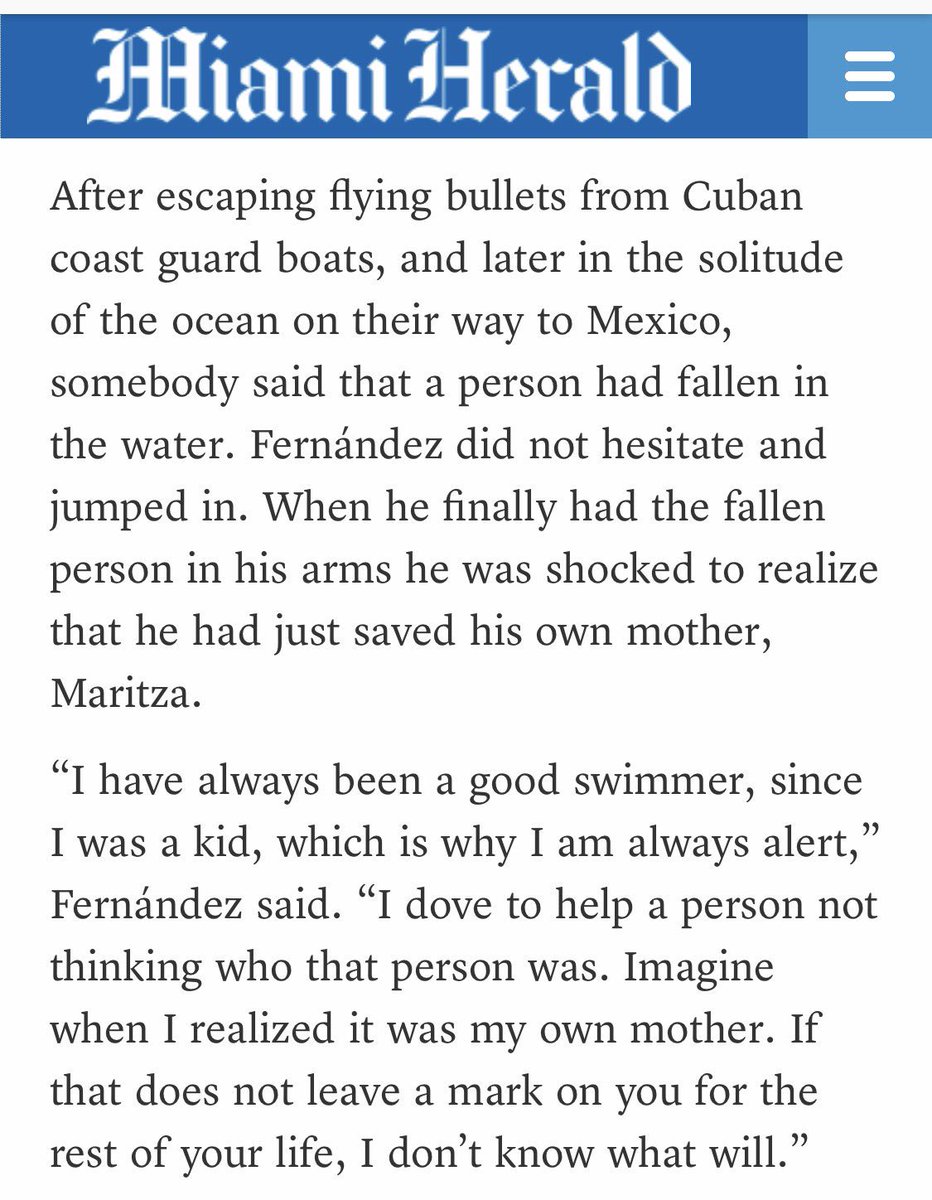 Miami Herald

After escaping flying bullets from Cuban coast guard boats, and later in the solitude of the ocean on their way to Mexico, somebody said that a person had fallen in the water. Fernández did not hesitate and jumped in. When he finally had the fallen person in his arms he was shocked to realize that he had just saved his own mother, Maritza.

“I have always been a good swimmer, since I was a kid, which is why I am always alert,” Fernández said. “I dove to help a person not thinking who that person was. Imagine when I realized it was my own mother. If that does not leave a mark on you for the rest of your life, I don’t know what will.”